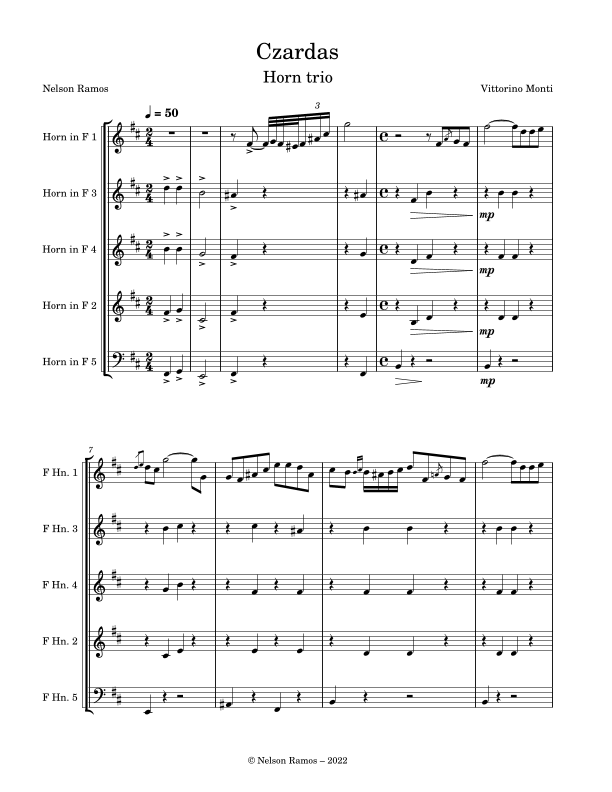 Czardas
Horn trio

Nelson Ramos

Vittorino Monti

♩ = 50

Horn in F 1

Horn in F 3

Horn in F 4

Horn in F 2

Horn in F 5

3

mp

mp

mp

mp

7

F Hn. 1

F Hn. 3

F Hn. 4

F Hn. 2

F Hn. 5

© Nelson Ramos – 2022